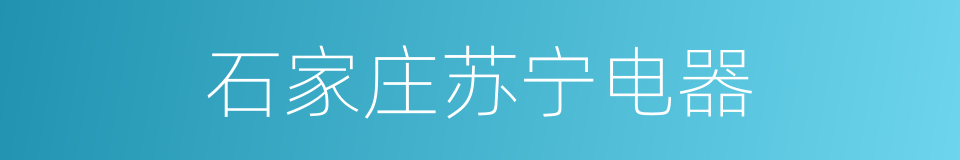 石家庄苏宁电器